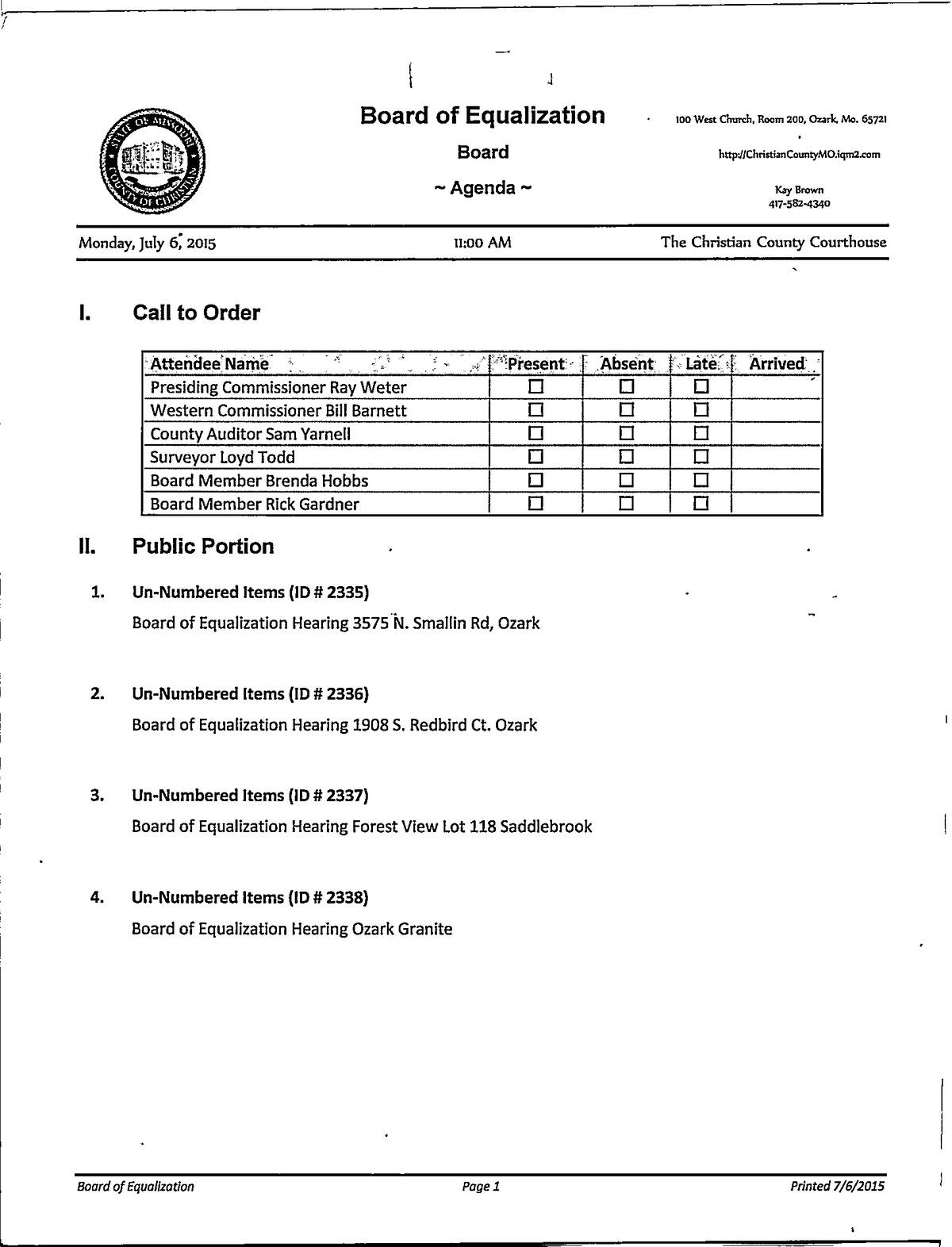 STATE OF MISSOURI COUNTY OF CHRISTIAN

Board of Equalization

Board

~ Agenda ~

100 West Church, Room 200, Ozark, Mo. 65721

http://ChristianCountyMO.iqm2.com

Kay Brown
417-582-4340

Monday, July 6, 2015

11:00 AM

The Christian County Courthouse

I. Call to Order

| Attendee Name | Present | Absent | Late | Arrived |
|---|---|---|---|---|
| Presiding Commissioner Ray Weter | ☐ | ☐ | ☐ | |
| Western Commissioner Bill Barnett | ☐ | ☐ | ☐ | |
| County Auditor Sam Yarnell | ☐ | ☐ | ☐ | |
| Surveyor Loyd Todd | ☐ | ☐ | ☐ | |
| Board Member Brenda Hobbs | ☐ | ☐ | ☐ | |
| Board Member Rick Gardner | ☐ | ☐ | ☐ | |

II. Public Portion

1. Un-Numbered Items (ID # 2335)

Board of Equalization Hearing 3575 N. Smallin Rd, Ozark

2. Un-Numbered Items (ID # 2336)

Board of Equalization Hearing 1908 S. Redbird Ct. Ozark

3. Un-Numbered Items (ID # 2337)

Board of Equalization Hearing Forest View Lot 118 Saddlebrook

4. Un-Numbered Items (ID # 2338)

Board of Equalization Hearing Ozark Granite

Board of Equalization

Page 1

Printed 7/6/2015